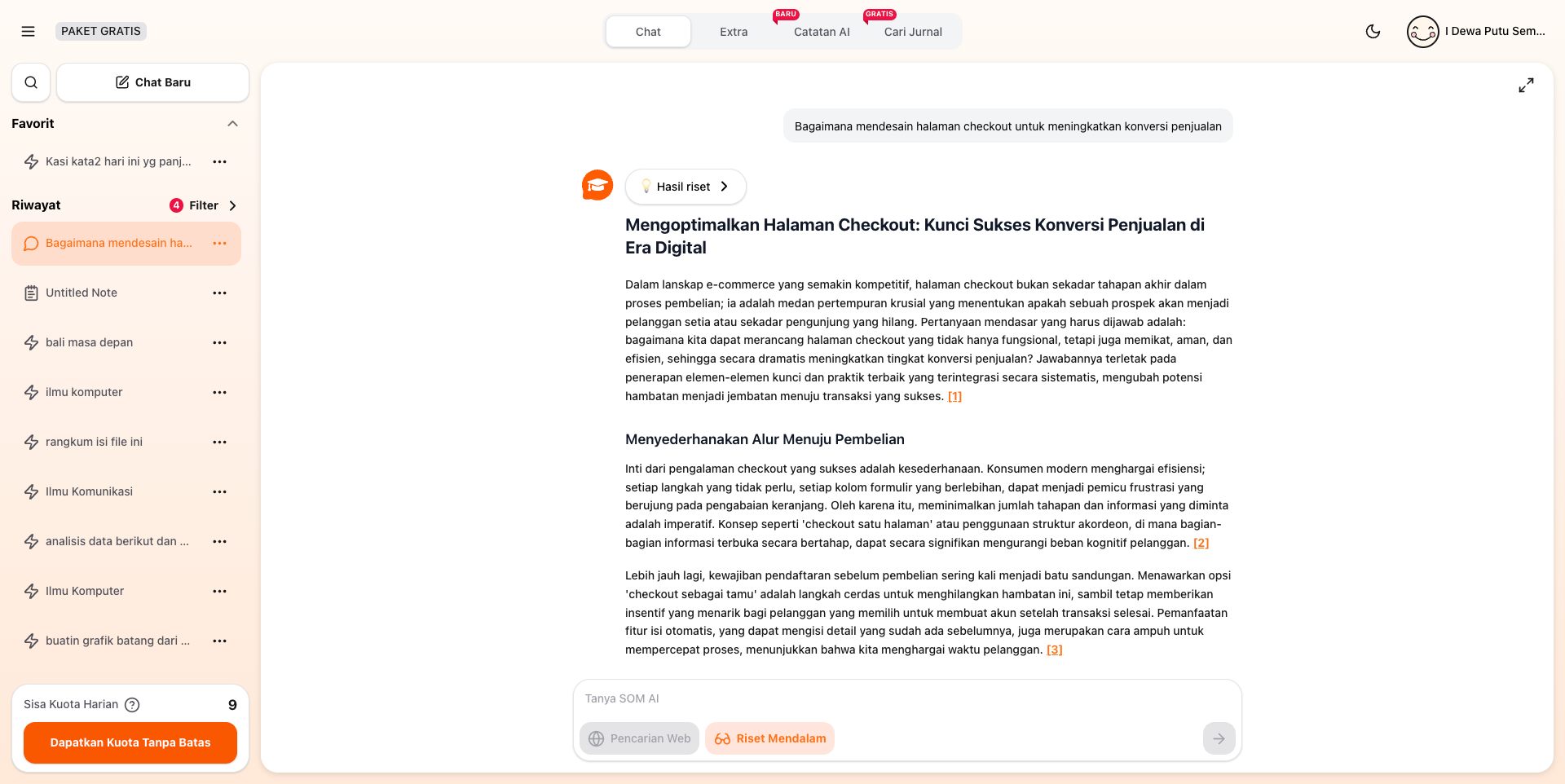 PAKET GRATIS

Chat
Extra
BARU
Catatan AI
GRATIS
Cari Jurnal

I Dewa Putu Sem...

Chat Baru

Favorit

Kasi kata2 hari ini yg panj...

Riwayat
4 Filter

Bagaimana mendesain ha...
Untitled Note
bali masa depan
ilmu komputer
rangkum isi file ini
Ilmu Komunikasi
analisis data berikut dan ...
Ilmu Komputer
buatin grafik batang dari ...

Sisa Kuota Harian 9
Dapatkan Kuota Tanpa Batas

Bagaimana mendesain halaman checkout untuk meningkatkan konversi penjualan

Hasil riset

Mengoptimalkan Halaman Checkout: Kunci Sukses Konversi Penjualan di Era Digital

Dalam lanskap e-commerce yang semakin kompetitif, halaman checkout bukan sekadar tahapan akhir dalam proses pembelian; ia adalah medan pertempuran krusial yang menentukan apakah sebuah prospek akan menjadi pelanggan setia atau sekadar pengunjung yang hilang. Pertanyaan mendasar yang harus dijawab adalah: bagaimana kita dapat merancang halaman checkout yang tidak hanya fungsional, tetapi juga memikat, aman, dan efisien, sehingga secara dramatis meningkatkan tingkat konversi penjualan? Jawabannya terletak pada penerapan elemen-elemen kunci dan praktik terbaik yang terintegrasi secara sistematis, mengubah potensi hambatan menjadi jembatan menuju transaksi yang sukses. [1]

Menyederhanakan Alur Menuju Pembelian

Inti dari pengalaman checkout yang sukses adalah kesederhanaan. Konsumen modern menghargai efisiensi; setiap langkah yang tidak perlu, setiap kolom formulir yang berlebihan, dapat menjadi pemicu frustrasi yang berujung pada pengabaian keranjang. Oleh karena itu, meminimalkan jumlah tahapan dan informasi yang diminta adalah imperatif. Konsep seperti 'checkout satu halaman' atau penggunaan struktur akordeon, di mana bagian-bagian informasi terbuka secara bertahap, dapat secara signifikan mengurangi beban kognitif pelanggan. [2]

Lebih jauh lagi, kewajiban pendaftaran sebelum pembelian sering kali menjadi batu sandungan. Menawarkan opsi 'checkout sebagai tamu' adalah langkah cerdas untuk menghilangkan hambatan ini, sambil tetap memberikan insentif yang menarik bagi pelanggan yang memilih untuk membuat akun setelah transaksi selesai. Pemanfaatan fitur isi otomatis, yang dapat mengisi detail yang sudah ada sebelumnya, juga merupakan cara ampuh untuk mempercepat proses, menunjukkan bahwa kita menghargai waktu pelanggan. [3]

Tanya SOM AI
Pencarian Web
Riset Mendalam